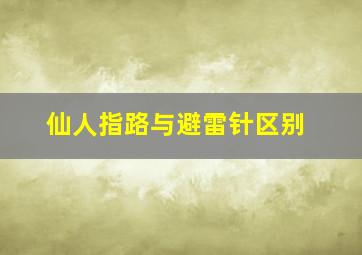 仙人指路与避雷针区别